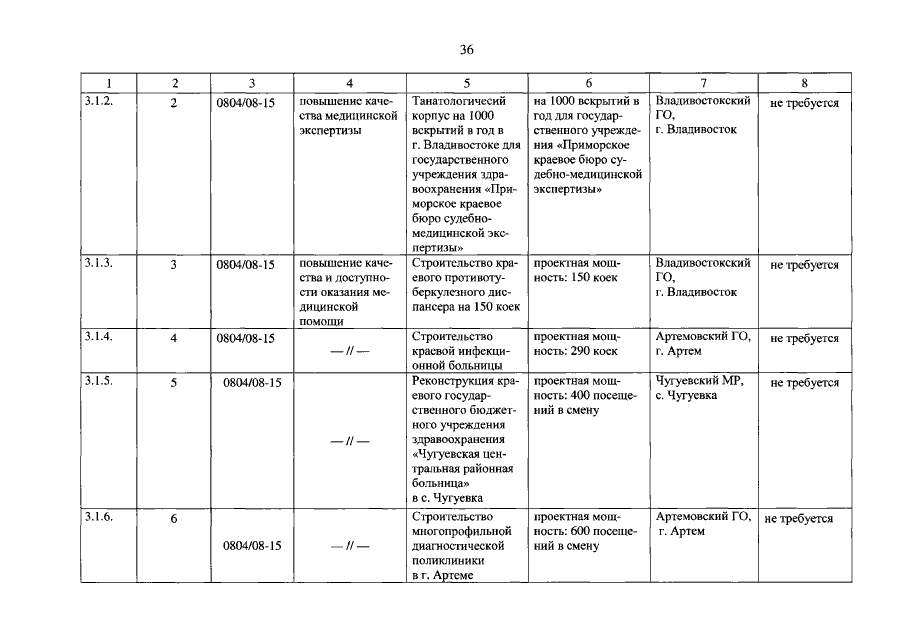 36

| 1 | 2 | 3 | 4 | 5 | 6 | 7 | 8 |
|---|---|---|---|---|---|---|---|
| 3.1.2. | 2 | 0804/08-15 | повышение качества медицинской экспертизы | Танатологичесий корпус на 1000 вскрытий в год в г. Владивостоке для государственного учреждения здравоохранения «Приморское краевое бюро судебно-медицинской экспертизы» | на 1000 вскрытий в год для государственного учреждения «Приморское краевое бюро судебно-медицинской экспертизы» | Владивостокский ГО, г. Владивосток | не требуется |
| 3.1.3. | 3 | 0804/08-15 | повышение качества и доступности оказания медицинской помощи | Строительство краевого противотуберкулезного диспансера на 150 коек | проектная мощность: 150 коек | Владивостокский ГО, г. Владивосток | не требуется |
| 3.1.4. | 4 | 0804/08-15 | — // — | Строительство краевой инфекционной больницы | проектная мощность: 290 коек | Артемовский ГО, г. Артем | не требуется |
| 3.1.5. | 5 | 0804/08-15 | — // — | Реконструкция краевого государственного бюджетного учреждения здравоохранения «Чугуевская центральная районная больница» в с. Чугуевка | проектная мощность: 400 посещений в смену | Чугуевский МР, с. Чугуевка | не требуется |
| 3.1.6. | 6 | 0804/08-15 | — // — | Строительство многопрофильной диагностической поликлиники в г. Артеме | проектная мощность: 600 посещений в смену | Артемовский ГО, г. Артем | не требуется |